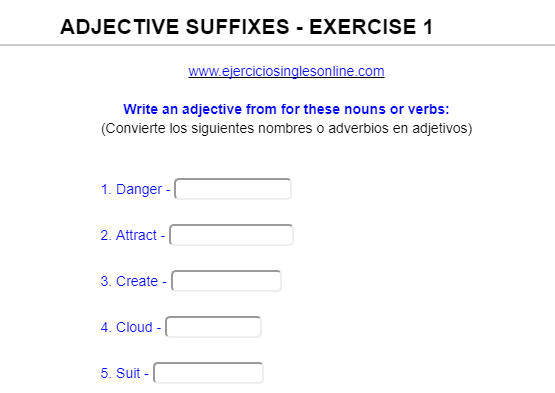 ADJECTIVE SUFFIXES - EXERCISE 1

www.ejerciciosinglesonline.com

Write an adjective from for these nouns or verbs:
(Convierte los siguientes nombres o adverbios en adjetivos)

1. Danger -

2. Attract -

3. Create -

4. Cloud -

5. Suit -